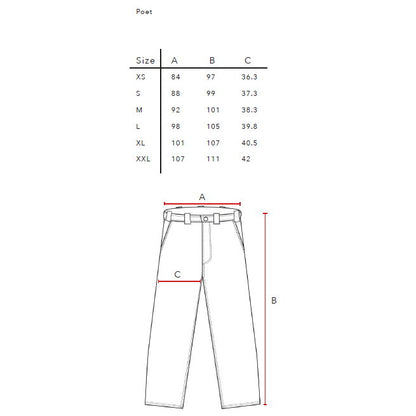 Poet

| Size | A | B | C |
|---|---|---|---|
| XS | 84 | 97 | 36.3 |
| S | 88 | 99 | 37.3 |
| M | 92 | 101 | 38.3 |
| L | 98 | 105 | 39.8 |
| XL | 101 | 107 | 40.5 |
| XXL | 107 | 111 | 42 |

A

C

B